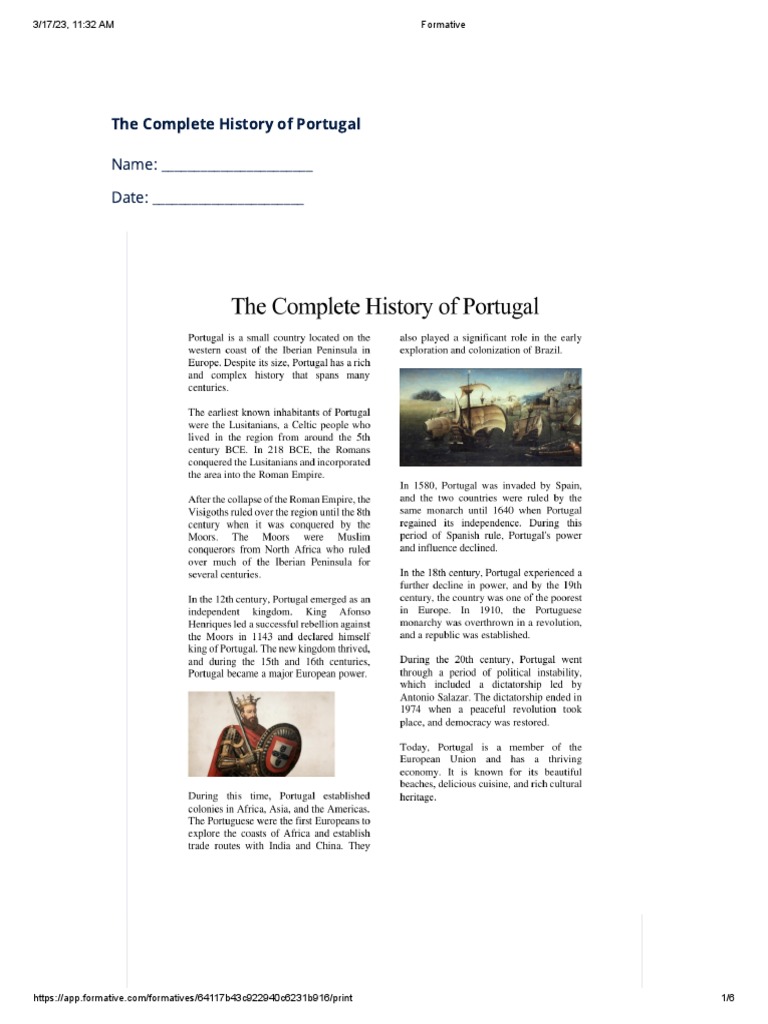 3/17/23, 11:32 AM

Formative

The Complete History of Portugal

Name: ____________________

Date: ____________________

The Complete History of Portugal

Portugal is a small country located on the western coast of the Iberian Peninsula in Europe. Despite its size, Portugal has a rich and complex history that spans many centuries.

The earliest known inhabitants of Portugal were the Lusitanians, a Celtic people who lived in the region from around the 5th century BCE. In 218 BCE, the Romans conquered the Lusitanians and incorporated the area into the Roman Empire.

After the collapse of the Roman Empire, the Visigoths ruled over the region until the 8th century when it was conquered by the Moors. The Moors were Muslim conquerors from North Africa who ruled over much of the Iberian Peninsula for several centuries.

In the 12th century, Portugal emerged as an independent kingdom. King Afonso Henriques led a successful rebellion against the Moors in 1143 and declared himself king of Portugal. The new kingdom thrived, and during the 15th and 16th centuries, Portugal became a major European power.

During this time, Portugal established colonies in Africa, Asia, and the Americas. The Portuguese were the first Europeans to explore the coasts of Africa and establish trade routes with India and China. They also played a significant role in the early exploration and colonization of Brazil.

In 1580, Portugal was invaded by Spain, and the two countries were ruled by the same monarch until 1640 when Portugal regained its independence. During this period of Spanish rule, Portugal's power and influence declined.

In the 18th century, Portugal experienced a further decline in power, and by the 19th century, the country was one of the poorest in Europe. In 1910, the Portuguese monarchy was overthrown in a revolution, and a republic was established.

During the 20th century, Portugal went through a period of political instability, which included a dictatorship led by Antonio Salazar. The dictatorship ended in 1974 when a peaceful revolution took place, and democracy was restored.

Today, Portugal is a member of the European Union and has a thriving economy. It is known for its beautiful beaches, delicious cuisine, and rich cultural heritage.

https://app.formative.com/formatives/64117b43c922940c6231b916/print

1/6